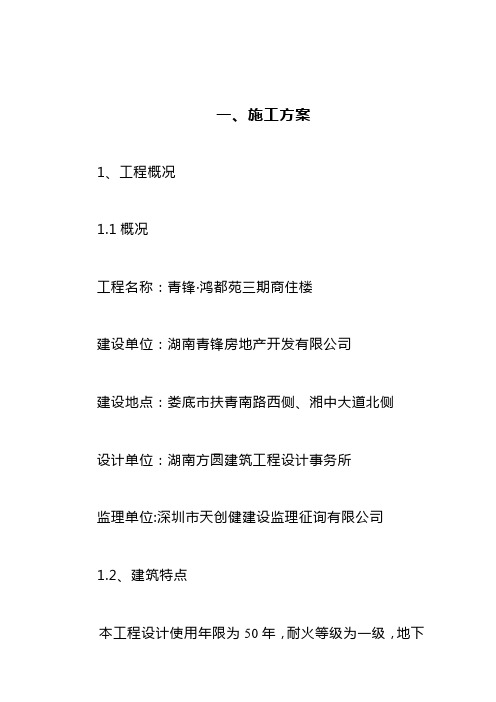 一、施工方案

1、工程概况

1.1 概况

工程名称：青锋·鸿都苑三期商住楼

建设单位：湖南青锋房地产开发有限公司

建设地点：娄底市扶青南路西侧、湘中大道北侧

设计单位：湖南方圆建筑工程设计事务所

监理单位:深圳市天创健建设监理征询有限公司

1.2、建筑特点

本工程设计使用年限为 50 年，耐火等级为一级，地下